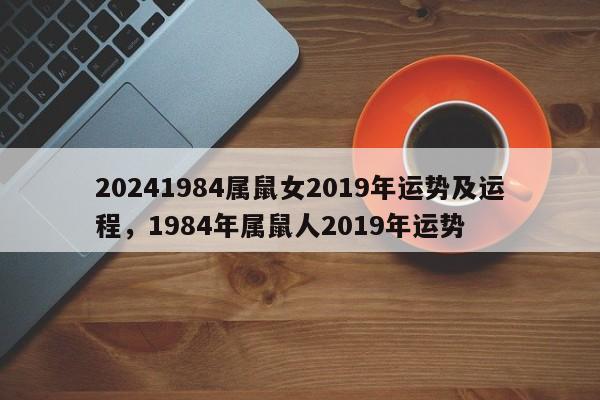 20241984属鼠女2019年运势及运程，1984年属鼠人2019年运势